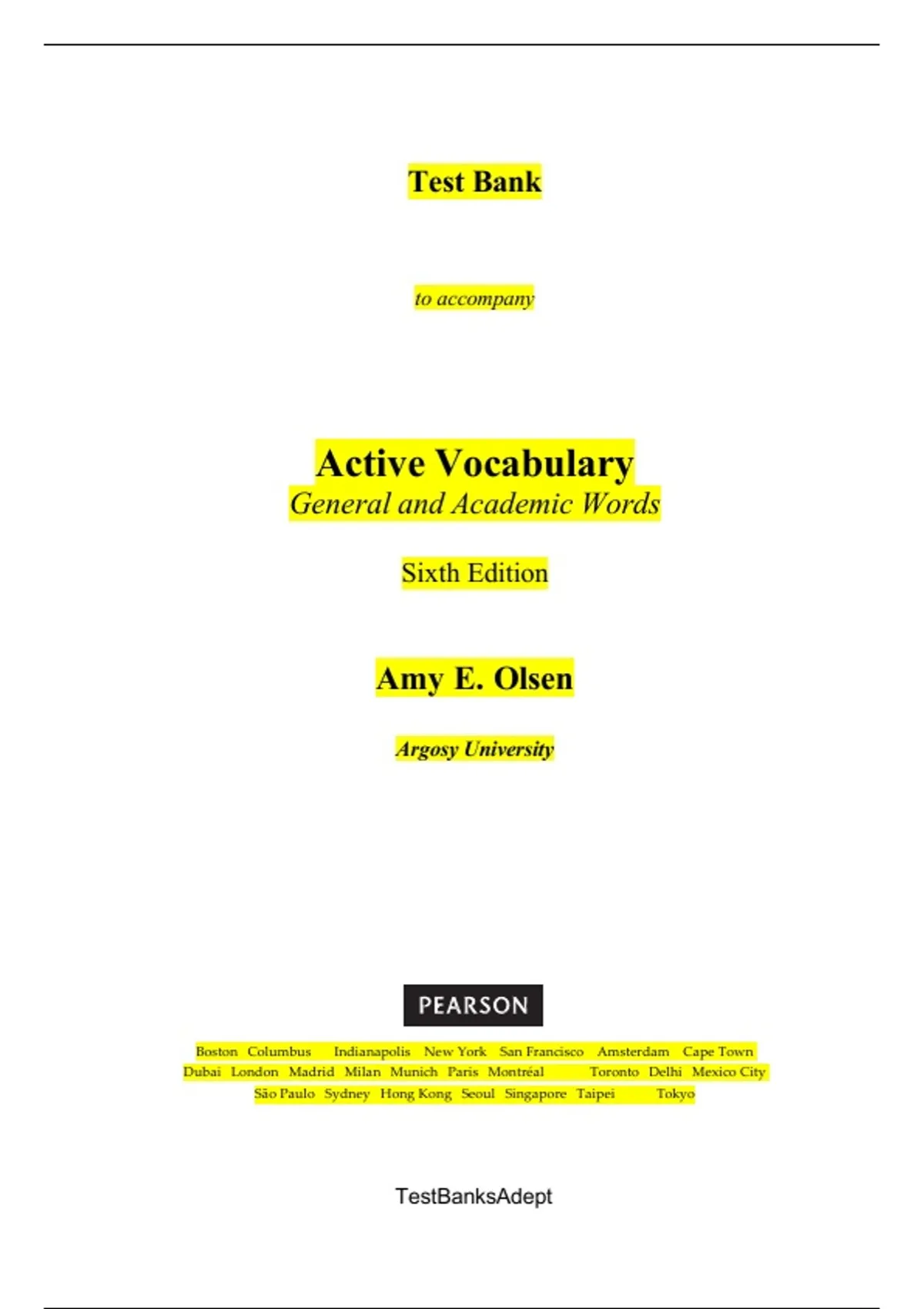 Test Bank

to accompany

Active Vocabulary
General and Academic Words

Sixth Edition

Amy E. Olsen

Argosy University

PEARSON

Boston Columbus Indianapolis New York San Francisco Amsterdam Cape Town
Dubai London Madrid Milan Munich Paris Montréal Toronto Delhi Mexico City
São Paulo Sydney Hong Kong Seoul Singapore Taipei Tokyo

TestBanksAdept